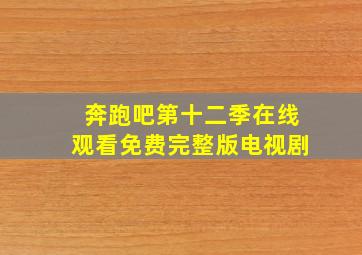 奔跑吧第十二季在线观看免费完整版电视剧